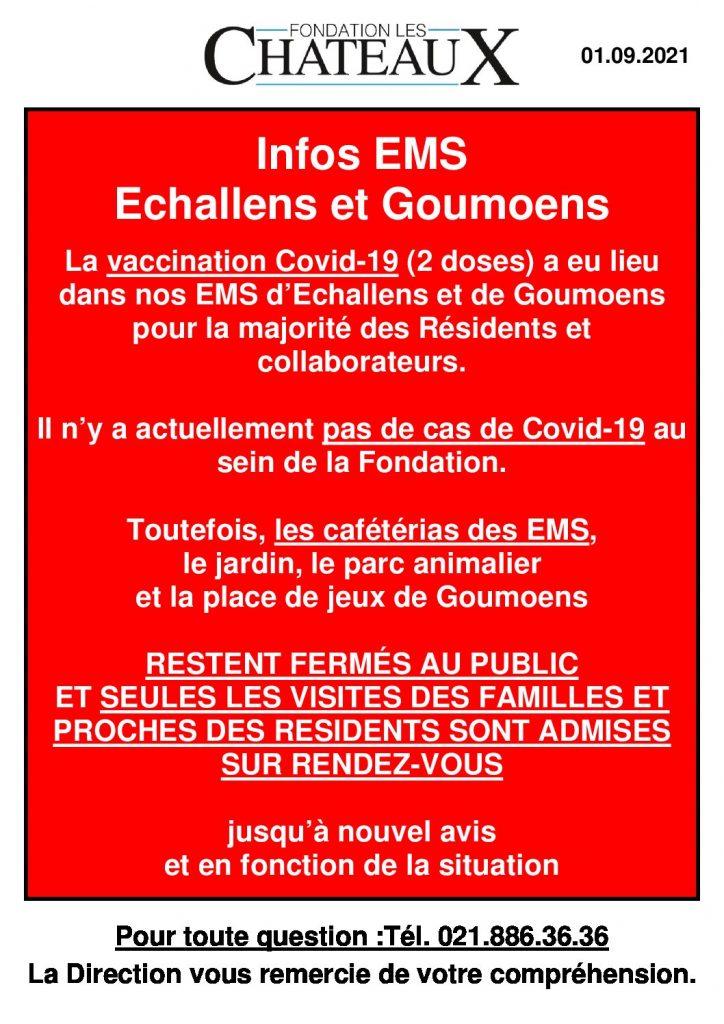 FONDATION LES
CHATEAUX

01.09.2021

Infos EMS
Echallens et Goumoens

La vaccination Covid-19 (2 doses) a eu lieu dans nos EMS d'Echallens et de Goumoens pour la majorité des Résidents et collaborateurs.

Il n'y a actuellement pas de cas de Covid-19 au sein de la Fondation.

Toutefois, les cafétérias des EMS, le jardin, le parc animalier et la place de jeux de Goumoens

RESTENT FERMÉS AU PUBLIC
ET SEULES LES VISITES DES FAMILLES ET PROCHES DES RESIDENTS SONT ADMISES SUR RENDEZ-VOUS

jusqu'à nouvel avis
et en fonction de la situation

Pour toute question :Tél. 021.886.36.36
La Direction vous remercie de votre compréhension.